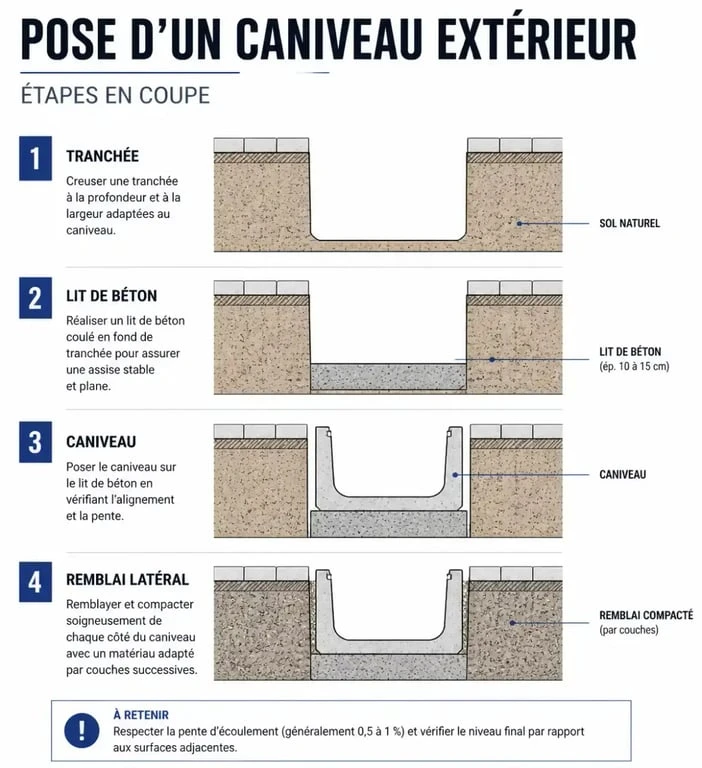 POSE D'UN CANIVEAU EXTÉRIEUR

ÉTAPES EN COUPE

1 TRANCHÉE

Creuser une tranchée à la profondeur et à la largeur adaptées au caniveau.

SOL NATUREL

2 LIT DE BÉTON

Réaliser un lit de béton coulé en fond de tranchée pour assurer une assise stable et plane.

LIT DE BÉTON (ép. 10 à 15 cm)

3 CANIVEAU

Poser le caniveau sur le lit de béton en vérifiant l'alignement et la pente.

CANIVEAU

4 REMBLAI LATÉRAL

Remblayer et compacter soigneusement de chaque côté du caniveau avec un matériau adapté par couches successives.

REMBLAI COMPACTÉ (par couches)

!

À RETENIR

Respecter la pente d'écoulement (généralement 0,5 à 1 %) et vérifier le niveau final par rapport aux surfaces adjacentes.